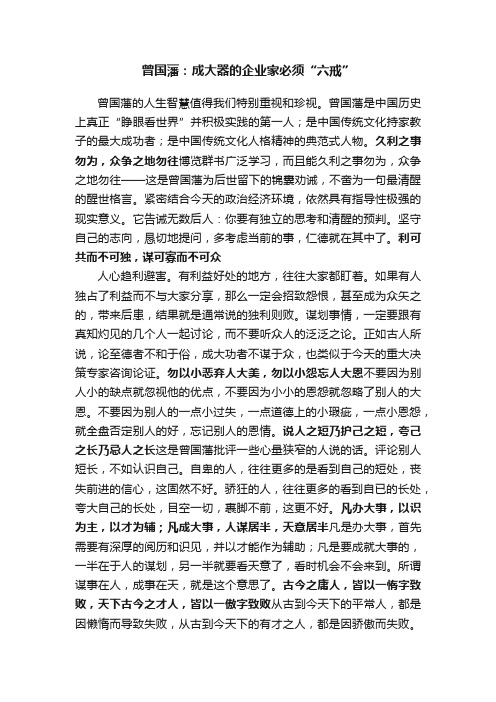 曾国藩：成大器的企业家必须“六戒”

曾国藩的人生智慧值得我们特别重视和珍视。曾国藩是中国历史上真正“睁眼看世界”并积极实践的第一人；是中国传统文化持家教子的最大成功者；是中国传统文化人格精神的典范式人物。久利之事勿为，众争之地勿往博览群书广泛学习，而且能久利之事勿为，众争之地勿往——这是曾国藩为后世留下的锦囊劝诫，不啻为一句最清醒的醒世格言。紧密结合今天的政治经济环境，依然具有指导性极强的现实意义。它告诫无数后人：你要有独立的思考和清醒的预判。坚守自己的志向，恳切地提问，多考虑当前的事，仁德就在其中了。利可共而不可独，谋可寡而不可众

人心趋利避害。有利益好处的地方，往往大家都盯着。如果有人独占了利益而不与大家分享，那么一定会招致怨恨，甚至成为众矢之的，带来后患，结果就是通常说的独利则败。谋划事情，一定要跟有真知灼见的几个人一起讨论，而不要听众人的泛泛之论。正如古人所说，论至德者不和于俗，成大功者不谋于众，也类似于今天的重大决策专家咨询论证。勿以小恶弃人大美，勿以小怨忘人大恩不要因为别人小的缺点就忽视他的优点，不要因为小小的恩怨就忽略了别人的大恩。不要因为别人的一点小过失，一点道德上的小瑕疵，一点小恩怨，就全盘否定别人的好，忘记别人的恩情。说人之短乃护己之短，夸己之长乃忌人之长这是曾国藩批评一些心量狭窄的人说的话。评论别人短长，不如认识自己。自卑的人，往往更多的是看到自己的短处，丧失前进的信心，这固然不好。骄狂的人，往往更多的看到自已的长处，夸大自己的长处，目空一切，裹脚不前，这更不好。凡办大事，以识为主，以才为辅；凡成大事，人谋居半，天意居半凡是办大事，首先需要有深厚的阅历和识见，并以才能作为辅助；凡是要成就大事的，一半在于人的谋划，另一半就要看天意了，看时机会不会来到。所谓谋事在人，成事在天，就是这个意思了。古今之庸人，皆以一惰字致败，天下古今之才人，皆以一傲字致败从古到今天下的平常人，都是因懒惰而导致失败，从古到今天下的有才之人，都是因骄傲而失败。